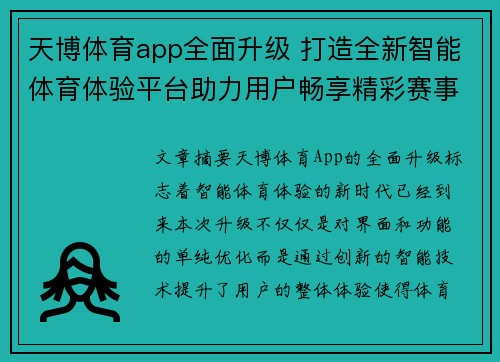 天博体育app全面升级 打造全新智能体育体验平台助力用户畅享精彩赛事

文章摘要天博体育App的全面升级标志着智能体育体验的新时代已经到来本次升级不仅仅是对界面和功能的单纯优化而是通过创新的智能技术提升了用户的整体体验使得体育